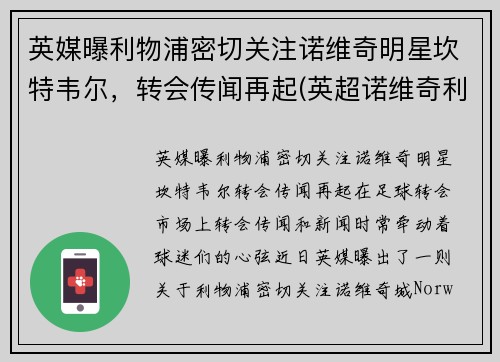 英媒曝利物浦密切关注诺维奇明星坎特韦尔，转会传闻再起(英超诺维奇利

英媒曝利物浦密切关注诺维奇明星坎特韦尔转会传闻再起在足球转会市场上转会传闻和新闻时常牵动着球迷们的心弦近日英媒曝出了一则关于利物浦密切关注诺维奇城Norw